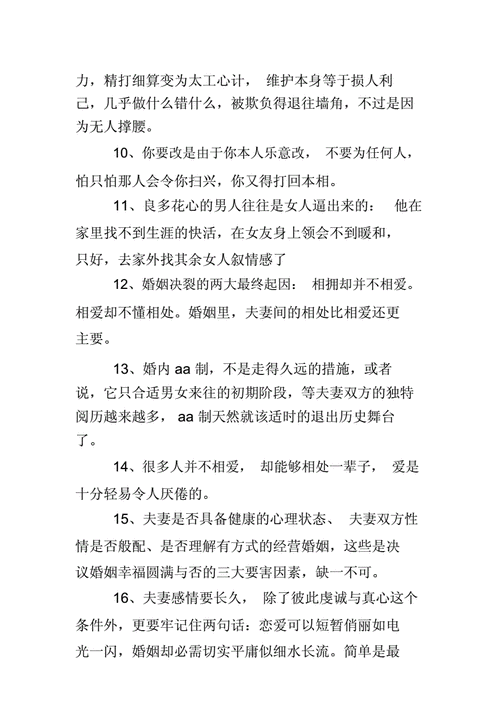 力，精打细算变为太工心计， 维护本身等于损人利己，几乎做什么错什么，被欺负得退往墙角，不过是因为无人撑腰。

10、你要改是由于你本人乐意改， 不要为任何人，怕只怕那人会令你扫兴，你又得打回本相。

11、良多花心的男人往往是女人逼出来的： 他在家里找不到生涯的快活，在女友身上领会不到暖和，只好，去家外找其余女人叙情感了

12、婚姻决裂的两大最终起因： 相拥却并不相爱。相爱却不懂相处。婚姻里，夫妻间的相处比相爱还更主要。

13、婚内 aa 制，不是走得久远的措施，或者说，它只合适男女来往的初期阶段，等夫妻双方的独特阅历越来越多， aa 制天然就该适时的退出历史舞台了。

14、很多人并不相爱， 却能够相处一辈子， 爱是十分轻易令人厌倦的。

15、夫妻是否具备健康的心理状态、 夫妻双方性情是否般配、是否理解有方式的经营婚姻，这些是决议婚姻幸福圆满与否的三大要害因素，缺一不可。

16、夫妻感情要长久， 除了彼此虔诚与真心这个条件外，更要牢记住两句话：恋爱可以短暂俏丽如电光一闪，婚姻却必需切实平庸似细水长流。简单是最